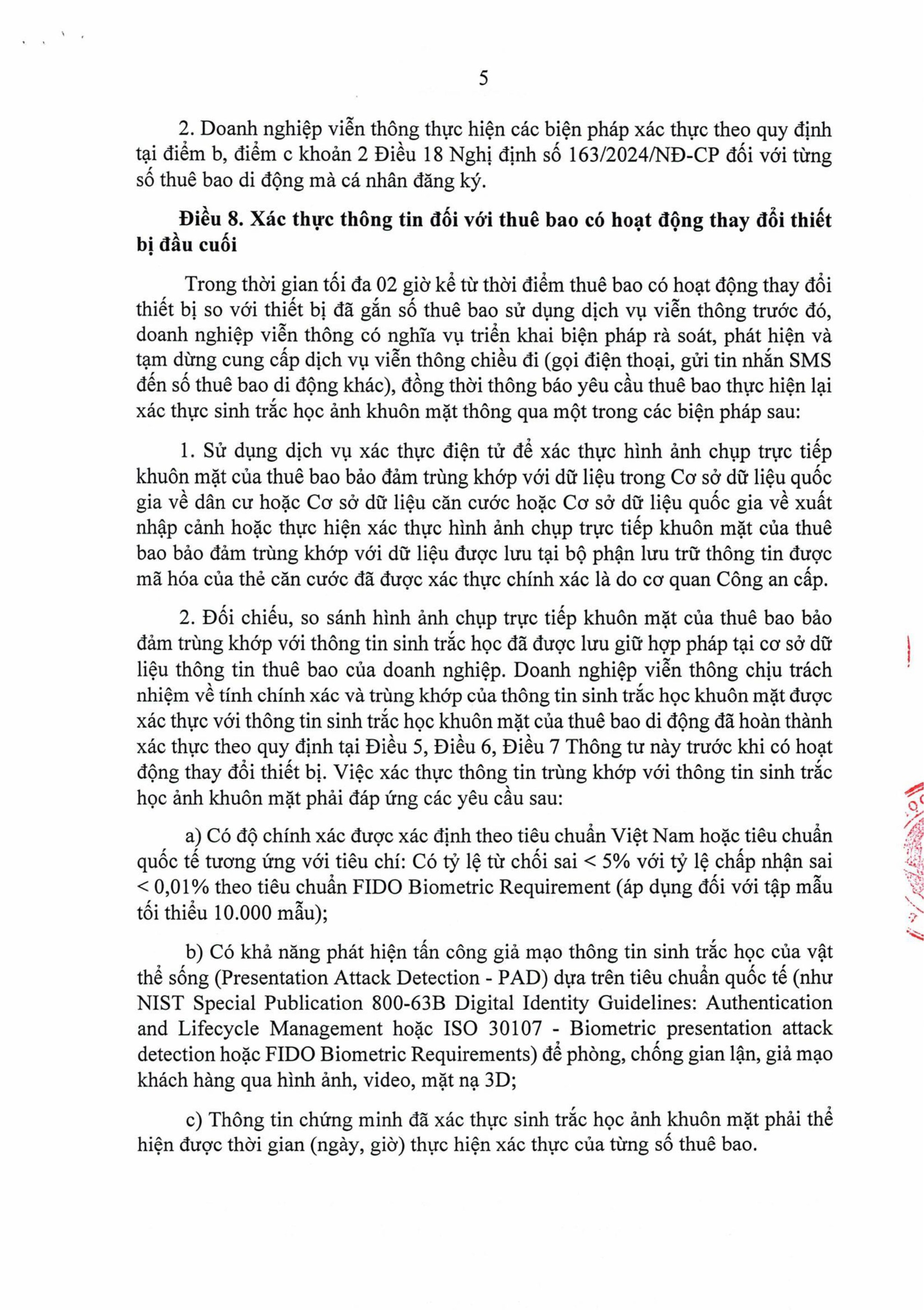 5

2. Doanh nghiệp viễn thông thực hiện các biện pháp xác thực theo quy định tại điểm b, điểm c khoản 2 Điều 18 Nghị định số 163/2024/NĐ-CP đối với từng số thuê bao di động mà cá nhân đăng ký.

Điều 8. Xác thực thông tin đối với thuê bao có hoạt động thay đổi thiết bị đầu cuối

Trong thời gian tối đa 02 giờ kể từ thời điểm thuê bao có hoạt động thay đổi thiết bị so với thiết bị đã gắn số thuê bao sử dụng dịch vụ viễn thông trước đó, doanh nghiệp viễn thông có nghĩa vụ triển khai biện pháp rà soát, phát hiện và tạm dừng cung cấp dịch vụ viễn thông chiều đi (gọi điện thoại, gửi tin nhắn SMS đến số thuê bao di động khác), đồng thời thông báo yêu cầu thuê bao thực hiện lại xác thực sinh trắc học ảnh khuôn mặt thông qua một trong các biện pháp sau:

1. Sử dụng dịch vụ xác thực điện tử để xác thực hình ảnh chụp trực tiếp khuôn mặt của thuê bao bảo đảm trùng khớp với dữ liệu trong Cơ sở dữ liệu quốc gia về dân cư hoặc Cơ sở dữ liệu căn cước hoặc Cơ sở dữ liệu quốc gia về xuất nhập cảnh hoặc thực hiện xác thực hình ảnh chụp trực tiếp khuôn mặt của thuê bao bảo đảm trùng khớp với dữ liệu được lưu tại bộ phận lưu trữ thông tin được mã hóa của thẻ căn cước đã được xác thực chính xác là do cơ quan Công an cấp.

2. Đối chiếu, so sánh hình ảnh chụp trực tiếp khuôn mặt của thuê bao bảo đảm trùng khớp với thông tin sinh trắc học đã được lưu giữ hợp pháp tại cơ sở dữ liệu thông tin thuê bao của doanh nghiệp. Doanh nghiệp viễn thông chịu trách nhiệm về tính chính xác và trùng khớp của thông tin sinh trắc học khuôn mặt được xác thực với thông tin sinh trắc học khuôn mặt của thuê bao di động đã hoàn thành xác thực theo quy định tại Điều 5, Điều 6, Điều 7 Thông tư này trước khi có hoạt động thay đổi thiết bị. Việc xác thực thông tin trùng khớp với thông tin sinh trắc học ảnh khuôn mặt phải đáp ứng các yêu cầu sau:

a) Có độ chính xác được xác định theo tiêu chuẩn Việt Nam hoặc tiêu chuẩn quốc tế tương ứng với tiêu chí: Có tỷ lệ từ chối sai < 5% với tỷ lệ chấp nhận sai < 0,01% theo tiêu chuẩn FIDO Biometric Requirement (áp dụng đối với tập mẫu tối thiểu 10.000 mẫu);

b) Có khả năng phát hiện tấn công giả mạo thông tin sinh trắc học của vật thể sống (Presentation Attack Detection - PAD) dựa trên tiêu chuẩn quốc tế (như NIST Special Publication 800-63B Digital Identity Guidelines: Authentication and Lifecycle Management hoặc ISO 30107 - Biometric presentation attack detection hoặc FIDO Biometric Requirements) để phòng, chống gian lận, giả mạo khách hàng qua hình ảnh, video, mặt nạ 3D;

c) Thông tin chứng minh đã xác thực sinh trắc học ảnh khuôn mặt phải thể hiện được thời gian (ngày, giờ) thực hiện xác thực của từng số thuê bao.